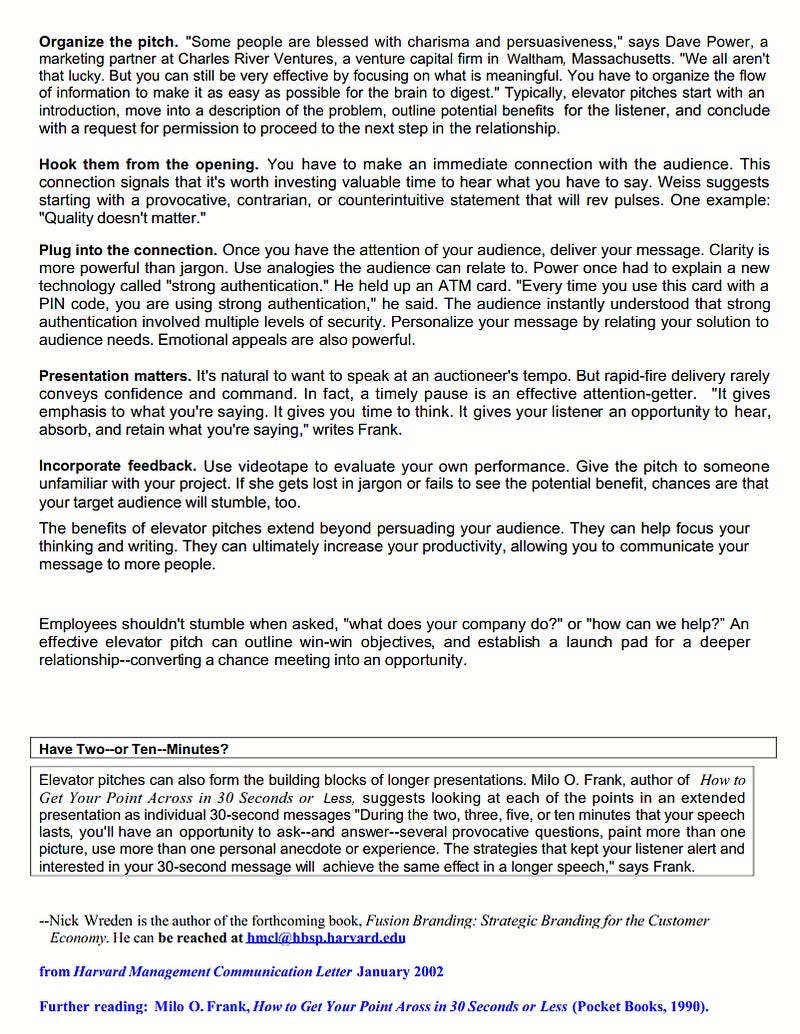 **Organize the pitch.** "Some people are blessed with charisma and persuasiveness," says Dave Power, a marketing partner at Charles River Ventures, a venture capital firm in Waltham, Massachusetts. "We all aren't that lucky. But you can still be very effective by focusing on what is meaningful. You have to organize the flow of information to make it as easy as possible for the brain to digest." Typically, elevator pitches start with an introduction, move into a description of the problem, outline potential benefits for the listener, and conclude with a request for permission to proceed to the next step in the relationship.

**Hook them from the opening.** You have to make an immediate connection with the audience. This connection signals that it's worth investing valuable time to hear what you have to say. Weiss suggests starting with a provocative, contrarian, or counterintuitive statement that will rev pulses. One example: "Quality doesn't matter."

**Plug into the connection.** Once you have the attention of your audience, deliver your message. Clarity is more powerful than jargon. Use analogies the audience can relate to. Power once had to explain a new technology called "strong authentication." He held up an ATM card. "Every time you use this card with a PIN code, you are using strong authentication," he said. The audience instantly understood that strong authentication involved multiple levels of security. Personalize your message by relating your solution to audience needs. Emotional appeals are also powerful.

**Presentation matters.** It's natural to want to speak at an auctioneer's tempo. But rapid-fire delivery rarely conveys confidence and command. In fact, a timely pause is an effective attention-getter. "It gives emphasis to what you're saying. It gives you time to think. It gives your listener an opportunity to hear, absorb, and retain what you're saying," writes Frank.

**Incorporate feedback.** Use videotape to evaluate your own performance. Give the pitch to someone unfamiliar with your project. If she gets lost in jargon or fails to see the potential benefit, chances are that your target audience will stumble, too.

The benefits of elevator pitches extend beyond persuading your audience. They can help focus your thinking and writing. They can ultimately increase your productivity, allowing you to communicate your message to more people.

Employees shouldn't stumble when asked, "what does your company do?" or "how can we help?" An effective elevator pitch can outline win-win objectives, and establish a launch pad for a deeper relationship--converting a chance meeting into an opportunity.

**Have Two--or Ten--Minutes?**

Elevator pitches can also form the building blocks of longer presentations. Milo O. Frank, author of *How to Get Your Point Across in 30 Seconds or Less,* suggests looking at each of the points in an extended presentation as individual 30-second messages "During the two, three, five, or ten minutes that your speech lasts, you'll have an opportunity to ask--and answer--several provocative questions, paint more than one picture, use more than one personal anecdote or experience. The strategies that kept your listener alert and interested in your 30-second message will achieve the same effect in a longer speech," says Frank.

--Nick Wreden is the author of the forthcoming book, *Fusion Branding: Strategic Branding for the Customer Economy*. He can **be reached at hmcl@hbsp.harvard.edu**

**from *Harvard Management Communication Letter* January 2002**

**Further reading: Milo O. Frank, *How to Get Your Point Aross in 30 Seconds or Less* (Pocket Books, 1990).**